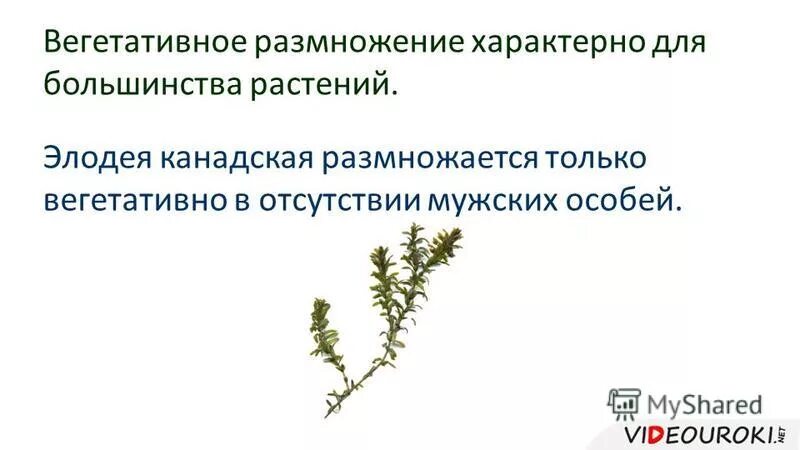 Вегетативное размножение характерно для большинства растений.

Элодея канадская размножается только вегетативно в отсутствии мужских особей.

MyShared

VIDEOUROKI.NET